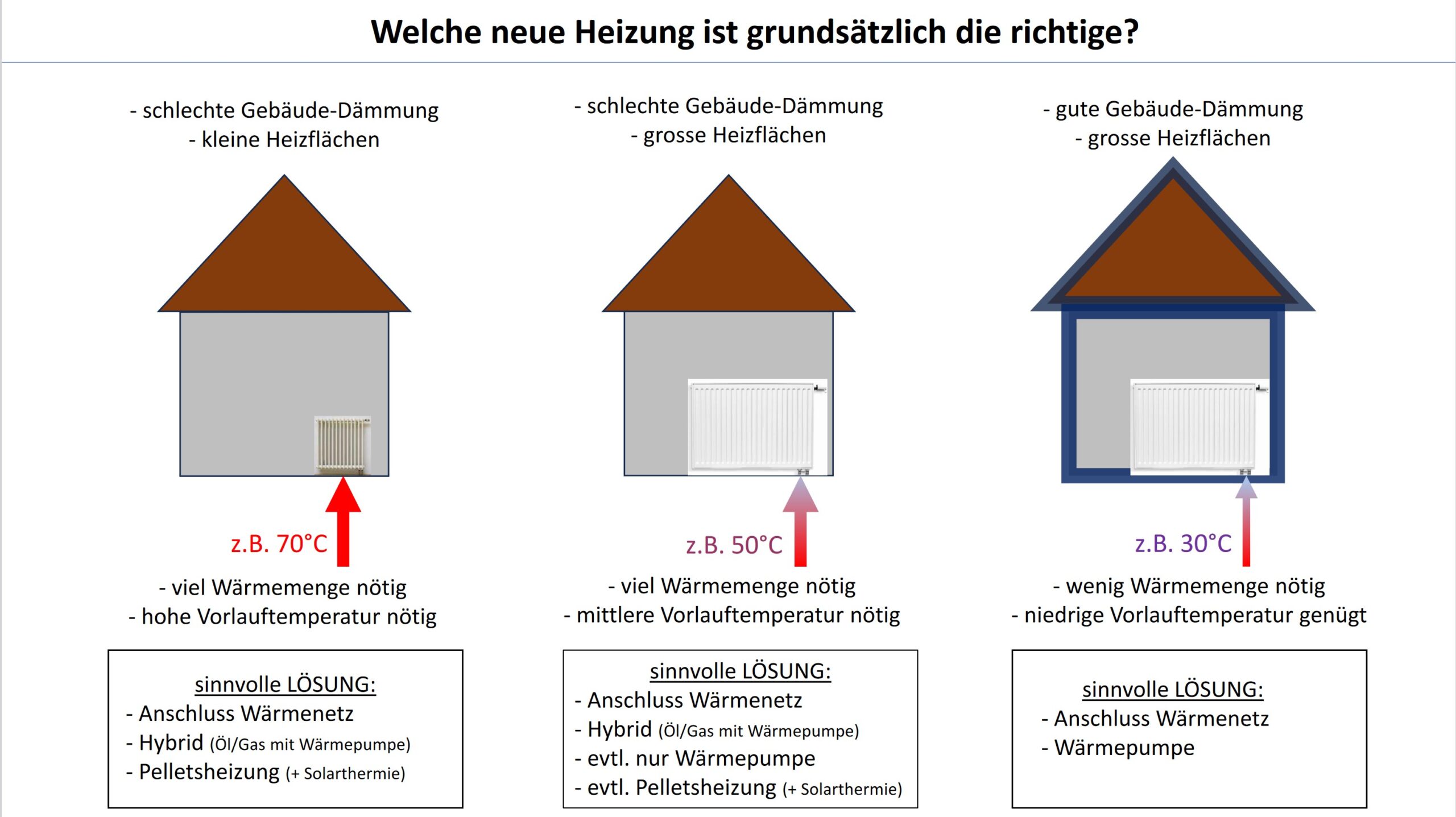 Welche neue Heizung ist grundsätzlich die richtige?

- schlechte Gebäude-Dämmung
- kleine Heizflächen

z.B. 70°C

- viel Wärmemenge nötig
- hohe Vorlauftemperatur nötig

sinnvolle LÖSUNG:
- Anschluss Wärmenetz
- Hybrid (Öl/Gas mit Wärmepumpe)
- Pelletsheizung (+ Solarthermie)

- schlechte Gebäude-Dämmung
- grosse Heizflächen

z.B. 50°C

- viel Wärmemenge nötig
- mittlere Vorlauftemperatur nötig

sinnvolle LÖSUNG:
- Anschluss Wärmenetz
- Hybrid (Öl/Gas mit Wärmepumpe)
- evtl. nur Wärmepumpe
- evtl. Pelletsheizung (+ Solarthermie)

- gute Gebäude-Dämmung
- grosse Heizflächen

z.B. 30°C

- wenig Wärmemenge nötig
- niedrige Vorlauftemperatur genügt

sinnvolle LÖSUNG:
- Anschluss Wärmenetz
- Wärmepumpe